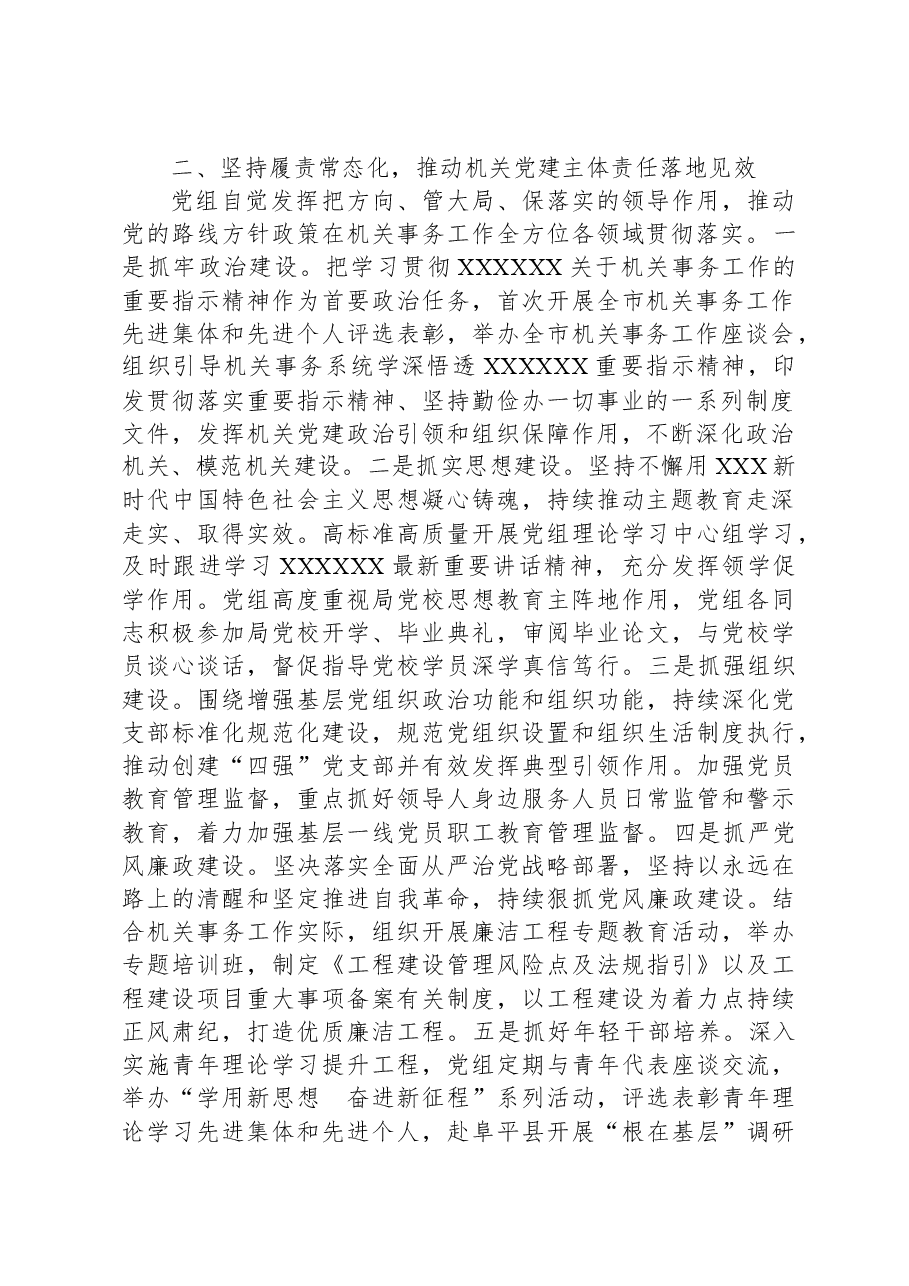 二、坚持履责常态化，推动机关党建主体责任落地见效

党组自觉发挥把方向、管大局、保落实的领导作用，推动党的路线方针政策在机关事务工作全方位各领域贯彻落实。一是抓牢政治建设。把学习贯彻XXXXXX关于机关事务工作的重要指示精神作为首要政治任务，首次开展全市机关事务工作先进集体和先进个人评选表彰，举办全市机关事务工作座谈会，组织引导机关事务系统学深悟透XXXXXX重要指示精神，印发贯彻落实重要指示精神、坚持勤俭办一切事业的一系列制度文件，发挥机关党建政治引领和组织保障作用，不断深化政治机关、模范机关建设。二是抓实思想建设。坚持不懈用XXX新时代中国特色社会主义思想凝心铸魂，持续推动主题教育走深走实、取得实效。高标准高质量开展党组理论学习中心组学习，及时跟进学习XXXXXX最新重要讲话精神，充分发挥领学促学作用。党组高度重视局党校思想教育主阵地作用，党组各同志积极参加局党校开学、毕业典礼，审阅毕业论文，与党校学员谈心谈话，督促指导党校学员深学真信笃行。三是抓强组织建设。围绕增强基层党组织政治功能和组织功能，持续深化党支部标准化规范化建设，规范党组织设置和组织生活制度执行，推动创建“四强”党支部并有效发挥典型引领作用。加强党员教育管理监督，重点抓好领导人身边服务人员日常监管和警示教育，着力加强基层一线党员职工教育管理监督。四是抓严党风廉政建设。坚决落实全面从严治党战略部署，坚持以永远在路上的清醒和坚定推进自我革命，持续狠抓党风廉政建设。结合机关事务工作实际，组织开展廉洁工程专题教育活动，举办专题培训班，制定《工程建设管理风险点及法规指引》以及工程建设项目重大事项备案有关制度，以工程建设为着力点持续正风肃纪，打造优质廉洁工程。五是抓好年轻干部培养。深入实施青年理论学习提升工程，党组定期与青年代表座谈交流，举办“学用新思想 奋进新征程”系列活动，评选表彰青年理论学习先进集体和先进个人，赴阜平县开展“根在基层”调研